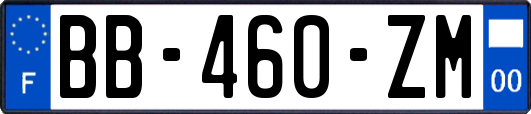 F
BB-460-ZM
00